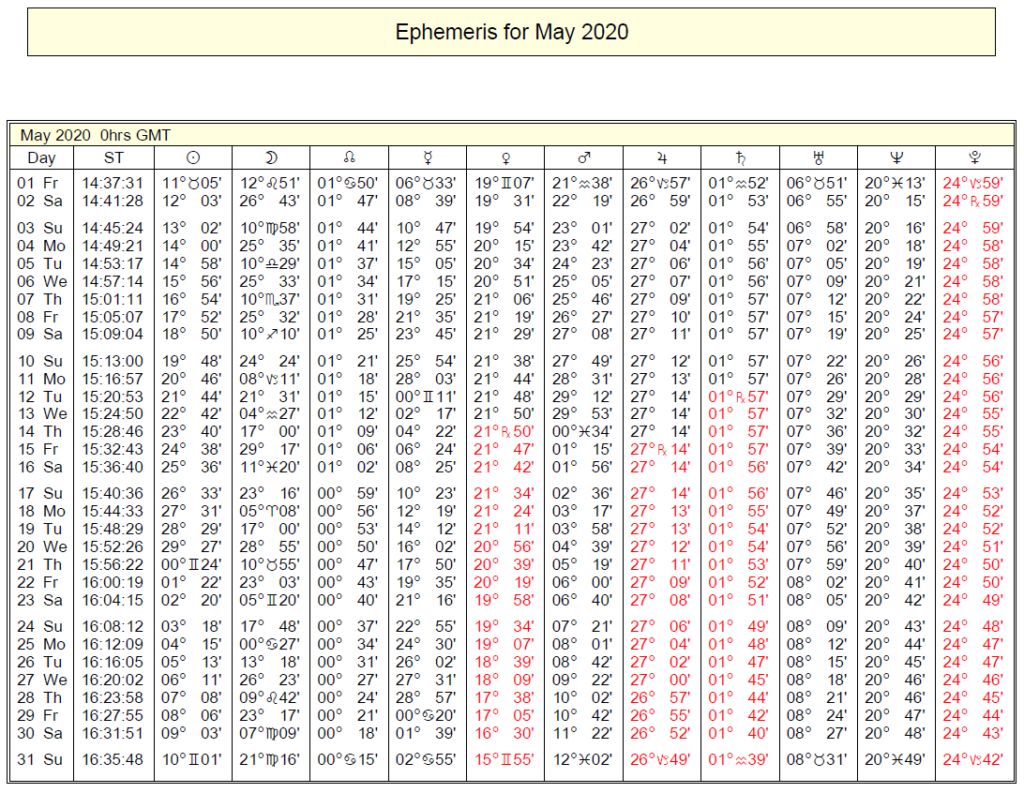 Ephemeris for May 2020

May 2020 0hrs GMT

| Day | ST | ☉ | ☽ | ☊ | ☿ | ♀ | ♂ | ♃ | ♄ | ♅ | ♆ | ♇ |
|---|---|---|---|---|---|---|---|---|---|---|---|---|
| 01 Fr | 14:37:31 | 11°♉05' | 12°♌51' | 01°♋50' | 06°♉33' | 19°♊07' | 21°♒38' | 26°♑57' | 01°♒52' | 06°♉51' | 20°♓13' | 24°♑59' |
| 02 Sa | 14:41:28 | 12° 03' | 26° 43' | 01° 47' | 08° 39' | 19° 31' | 22° 19' | 26° 59' | 01° 53' | 06° 55' | 20° 15' | 24°℞59' |
| 03 Su | 14:45:24 | 13° 02' | 10°♍58' | 01° 44' | 10° 47' | 19° 54' | 23° 01' | 27° 02' | 01° 54' | 06° 58' | 20° 16' | 24° 59' |
| 04 Mo | 14:49:21 | 14° 00' | 25° 35' | 01° 41' | 12° 55' | 20° 15' | 23° 42' | 27° 04' | 01° 55' | 07° 02' | 20° 18' | 24° 58' |
| 05 Tu | 14:53:17 | 14° 58' | 10°♎29' | 01° 37' | 15° 05' | 20° 34' | 24° 23' | 27° 06' | 01° 56' | 07° 05' | 20° 19' | 24° 58' |
| 06 We | 14:57:14 | 15° 56' | 25° 33' | 01° 34' | 17° 15' | 20° 51' | 25° 05' | 27° 07' | 01° 56' | 07° 09' | 20° 21' | 24° 58' |
| 07 Th | 15:01:11 | 16° 54' | 10°♏37' | 01° 31' | 19° 25' | 21° 06' | 25° 46' | 27° 09' | 01° 57' | 07° 12' | 20° 22' | 24° 58' |
| 08 Fr | 15:05:07 | 17° 52' | 25° 32' | 01° 28' | 21° 35' | 21° 19' | 26° 27' | 27° 10' | 01° 57' | 07° 15' | 20° 24' | 24° 57' |
| 09 Sa | 15:09:04 | 18° 50' | 10°♐10' | 01° 25' | 23° 45' | 21° 29' | 27° 08' | 27° 11' | 01° 57' | 07° 19' | 20° 25' | 24° 57' |
| 10 Su | 15:13:00 | 19° 48' | 24° 24' | 01° 21' | 25° 54' | 21° 38' | 27° 49' | 27° 12' | 01° 57' | 07° 22' | 20° 26' | 24° 56' |
| 11 Mo | 15:16:57 | 20° 46' | 08°♑11' | 01° 18' | 28° 03' | 21° 44' | 28° 31' | 27° 13' | 01° 57' | 07° 26' | 20° 28' | 24° 56' |
| 12 Tu | 15:20:53 | 21° 44' | 21° 31' | 01° 15' | 00°♊11' | 21° 48' | 29° 12' | 27° 14' | 01°℞57' | 07° 29' | 20° 29' | 24° 56' |
| 13 We | 15:24:50 | 22° 42' | 04°♒27' | 01° 12' | 02° 17' | 21° 50' | 29° 53' | 27° 14' | 01° 57' | 07° 32' | 20° 30' | 24° 55' |
| 14 Th | 15:28:46 | 23° 40' | 17° 00' | 01° 09' | 04° 22' | 21°℞50' | 00°♓34' | 27° 14' | 01° 57' | 07° 36' | 20° 32' | 24° 55' |
| 15 Fr | 15:32:43 | 24° 38' | 29° 17' | 01° 06' | 06° 24' | 21° 47' | 01° 15' | 27°℞14' | 01° 57' | 07° 39' | 20° 33' | 24° 54' |
| 16 Sa | 15:36:40 | 25° 36' | 11°♓20' | 01° 02' | 08° 25' | 21° 42' | 01° 56' | 27° 14' | 01° 56' | 07° 42' | 20° 34' | 24° 54' |
| 17 Su | 15:40:36 | 26° 33' | 23° 16' | 00° 59' | 10° 23' | 21° 34' | 02° 36' | 27° 14' | 01° 56' | 07° 46' | 20° 35' | 24° 53' |
| 18 Mo | 15:44:33 | 27° 31' | 05°♈08' | 00° 56' | 12° 19' | 21° 24' | 03° 17' | 27° 13' | 01° 55' | 07° 49' | 20° 37' | 24° 52' |
| 19 Tu | 15:48:29 | 28° 29' | 17° 00' | 00° 53' | 14° 12' | 21° 11' | 03° 58' | 27° 13' | 01° 54' | 07° 52' | 20° 38' | 24° 52' |
| 20 We | 15:52:26 | 29° 27' | 28° 55' | 00° 50' | 16° 02' | 20° 56' | 04° 39' | 27° 12' | 01° 54' | 07° 56' | 20° 39' | 24° 51' |
| 21 Th | 15:56:22 | 00°♊24' | 10°♉55' | 00° 47' | 17° 50' | 20° 39' | 05° 19' | 27° 11' | 01° 53' | 07° 59' | 20° 40' | 24° 50' |
| 22 Fr | 16:00:19 | 01° 22' | 23° 03' | 00° 43' | 19° 35' | 20° 19' | 06° 00' | 27° 09' | 01° 52' | 08° 02' | 20° 41' | 24° 50' |
| 23 Sa | 16:04:15 | 02° 20' | 05°♊20' | 00° 40' | 21° 16' | 19° 58' | 06° 40' | 27° 08' | 01° 51' | 08° 05' | 20° 42' | 24° 49' |
| 24 Su | 16:08:12 | 03° 18' | 17° 48' | 00° 37' | 22° 55' | 19° 34' | 07° 21' | 27° 06' | 01° 49' | 08° 09' | 20° 43' | 24° 48' |
| 25 Mo | 16:12:09 | 04° 15' | 00°♋27' | 00° 34' | 24° 30' | 19° 07' | 08° 01' | 27° 04' | 01° 48' | 08° 12' | 20° 44' | 24° 47' |
| 26 Tu | 16:16:05 | 05° 13' | 13° 18' | 00° 31' | 26° 02' | 18° 39' | 08° 42' | 27° 02' | 01° 47' | 08° 15' | 20° 45' | 24° 47' |
| 27 We | 16:20:02 | 06° 11' | 26° 23' | 00° 27' | 27° 31' | 18° 09' | 09° 22' | 27° 00' | 01° 45' | 08° 18' | 20° 46' | 24° 46' |
| 28 Th | 16:23:58 | 07° 08' | 09°♌42' | 00° 24' | 28° 57' | 17° 38' | 10° 02' | 26° 57' | 01° 44' | 08° 21' | 20° 46' | 24° 45' |
| 29 Fr | 16:27:55 | 08° 06' | 23° 17' | 00° 21' | 00°♋20' | 17° 05' | 10° 42' | 26° 55' | 01° 42' | 08° 24' | 20° 47' | 24° 44' |
| 30 Sa | 16:31:51 | 09° 03' | 07°♍09' | 00° 18' | 01° 39' | 16° 30' | 11° 22' | 26° 52' | 01° 40' | 08° 27' | 20° 48' | 24° 43' |
| 31 Su | 16:35:48 | 10°♊01' | 21°♍16' | 00°♋15' | 02°♋55' | 15°♊55' | 12°♓02' | 26°♑49' | 01°♒39' | 08°♉31' | 20°♓49' | 24°♑42' |